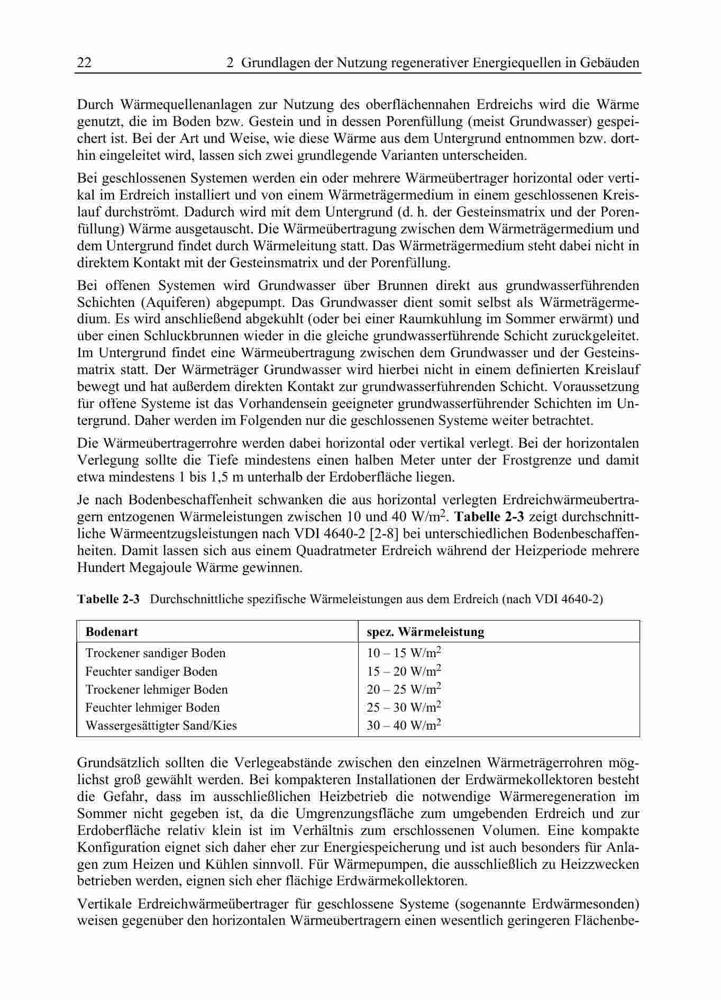 22 2 Grundlagen der Nutzung regenerativer Energiequellen in Gebäuden

Durch Wärmequellenanlagen zur Nutzung des oberflächennahen Erdreichs wird die Wärme genutzt, die im Boden bzw. Gestein und in dessen Porenfüllung (meist Grundwasser) gespeichert ist. Bei der Art und Weise, wie diese Wärme aus dem Untergrund entnommen bzw. dorthin eingeleitet wird, lassen sich zwei grundlegende Varianten unterscheiden.

Bei geschlossenen Systemen werden ein oder mehrere Wärmeübertrager horizontal oder vertikal im Erdreich installiert und von einem Wärmeträgermedium in einem geschlossenen Kreislauf durchströmt. Dadurch wird mit dem Untergrund (d. h. der Gesteinsmatrix und der Porenfüllung) Wärme ausgetauscht. Die Wärmeübertragung zwischen dem Wärmeträgermedium und dem Untergrund findet durch Wärmeleitung statt. Das Wärmeträgermedium steht dabei nicht in direktem Kontakt mit der Gesteinsmatrix und der Porenfüllung.

Bei offenen Systemen wird Grundwasser über Brunnen direkt aus grundwasserführenden Schichten (Aquiferen) abgepumpt. Das Grundwasser dient somit selbst als Wärmeträgermedium. Es wird anschließend abgekühlt (oder bei einer Raumkühlung im Sommer erwärmt) und über einen Schluckbrunnen wieder in die gleiche grundwasserführende Schicht zurückgeleitet. Im Untergrund findet eine Wärmeübertragung zwischen dem Grundwasser und der Gesteinsmatrix statt. Der Wärmeträger Grundwasser wird hierbei nicht in einem definierten Kreislauf bewegt und hat außerdem direkten Kontakt zur grundwasserführenden Schicht. Voraussetzung für offene Systeme ist das Vorhandensein geeigneter grundwasserführender Schichten im Untergrund. Daher werden im Folgenden nur die geschlossenen Systeme weiter betrachtet.

Die Wärmeübertragerrohre werden dabei horizontal oder vertikal verlegt. Bei der horizontalen Verlegung sollte die Tiefe mindestens einen halben Meter unter der Frostgrenze und damit etwa mindestens 1 bis 1,5 m unterhalb der Erdoberfläche liegen.

Je nach Bodenbeschaffenheit schwanken die aus horizontal verlegten Erdreichwärmeübertragern entzogenen Wärmeleistungen zwischen 10 und 40 W/m$^2$. **Tabelle 2-3** zeigt durchschnittliche Wärmeentzugsleistungen nach VDI 4640-2 [2-8] bei unterschiedlichen Bodenbeschaffenheiten. Damit lassen sich aus einem Quadratmeter Erdreich während der Heizperiode mehrere Hundert Megajoule Wärme gewinnen.

**Tabelle 2-3** Durchschnittliche spezifische Wärmeleistungen aus dem Erdreich (nach VDI 4640-2)

| Bodenart | spez. Wärmeleistung |
|---|---|
| Trockener sandiger Boden | 10 – 15 W/m$^2$ |
| Feuchter sandiger Boden | 15 – 20 W/m$^2$ |
| Trockener lehmiger Boden | 20 – 25 W/m$^2$ |
| Feuchter lehmiger Boden | 25 – 30 W/m$^2$ |
| Wassergesättigter Sand/Kies | 30 – 40 W/m$^2$ |

Grundsätzlich sollten die Verlegeabstände zwischen den einzelnen Wärmeträgerrohren möglichst groß gewählt werden. Bei kompakteren Installationen der Erdwärmekollektoren besteht die Gefahr, dass im ausschließlichen Heizbetrieb die notwendige Wärmeregeneration im Sommer nicht gegeben ist, da die Umgrenzungsfläche zum umgebenden Erdreich und zur Erdoberfläche relativ klein ist im Verhältnis zum erschlossenen Volumen. Eine kompakte Konfiguration eignet sich daher eher zur Energiespeicherung und ist auch besonders für Anlagen zum Heizen und Kühlen sinnvoll. Für Wärmepumpen, die ausschließlich zu Heizzwecken betrieben werden, eignen sich eher flächige Erdwärmekollektoren.

Vertikale Erdreichwärmeübertrager für geschlossene Systeme (sogenannte Erdwärmesonden) weisen gegenüber den horizontalen Wärmeübertragern einen wesentlich geringeren Flächenbe-